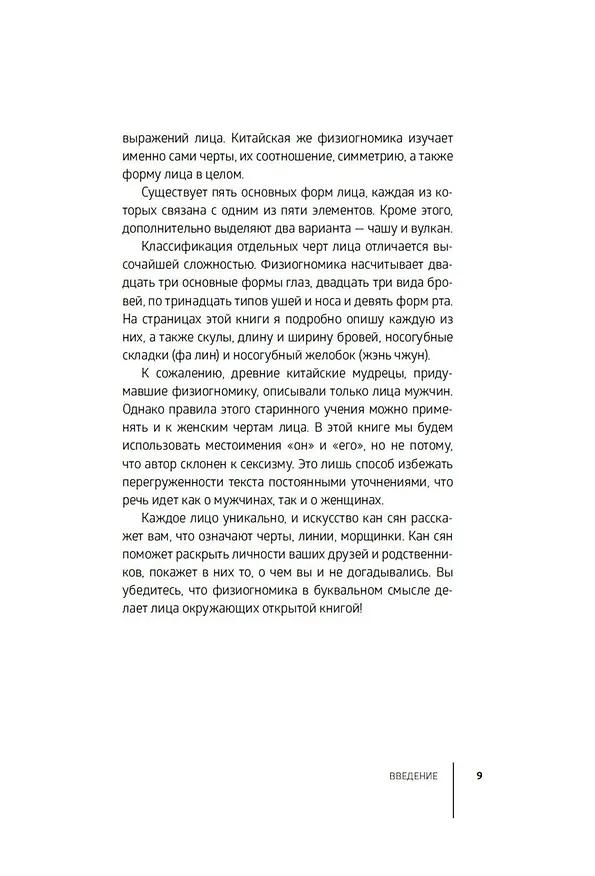 выражений лица. Китайская же физиогномика изучает именно сами черты, их соотношение, симметрию, а также форму лица в целом.

Существует пять основных форм лица, каждая из которых связана с одним из пяти элементов. Кроме этого, дополнительно выделяют два варианта — чашу и вулкан.

Классификация отдельных черт лица отличается высочайшей сложностью. Физиогномика насчитывает двадцать три основные формы глаз, двадцать три вида бровей, по тринадцать типов ушей и носа и девять форм рта. На страницах этой книги я подробно опишу каждую из них, а также скулы, длину и ширину бровей, носогубные складки (фа лин) и носогубный желобок (жэнь чжун).

К сожалению, древние китайские мудрецы, придумавшие физиогномику, описывали только лица мужчин. Однако правила этого старинного учения можно применять и к женским чертам лица. В этой книге мы будем использовать местоимения «он» и «его», но не потому, что автор склонен к сексизму. Это лишь способ избежать перегруженности текста постоянными уточнениями, что речь идет как о мужчинах, так и о женщинах.

Каждое лицо уникально, и искусство кан сян расскажет вам, что означают черты, линии, морщинки. Кан сян поможет раскрыть личности ваших друзей и родственников, покажет в них то, о чем вы и не догадывались. Вы убедитесь, что физиогномика в буквальном смысле делает лица окружающих открытой книгой!

ВВЕДЕНИЕ 9